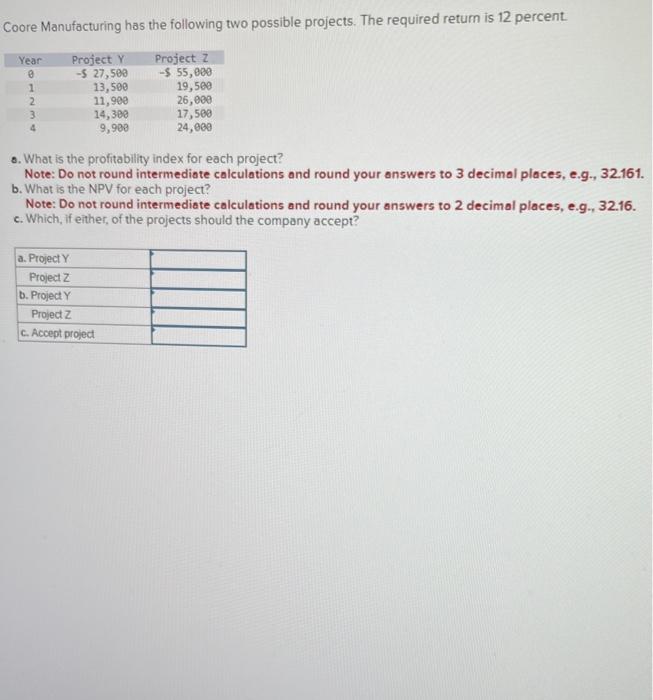 Coore Manufacturing has the following two possible projects. The required return is 12 percent.

| Year | Project Y | Project Z |
|---|---|---|
| 0 | -$ 27,500 | -$ 55,000 |
| 1 | 13,500 | 19,500 |
| 2 | 11,900 | 26,000 |
| 3 | 14,300 | 17,500 |
| 4 | 9,900 | 24,000 |

a. What is the profitability index for each project?
Note: Do not round intermediate calculations and round your answers to 3 decimal places, e.g., 32.161.
b. What is the NPV for each project?
Note: Do not round intermediate calculations and round your answers to 2 decimal places, e.g., 32.16.
c. Which, if either, of the projects should the company accept?

| | |
|---|---|
| a. Project Y | |
| Project Z | |
| b. Project Y | |
| Project Z | |
| c. Accept project | |